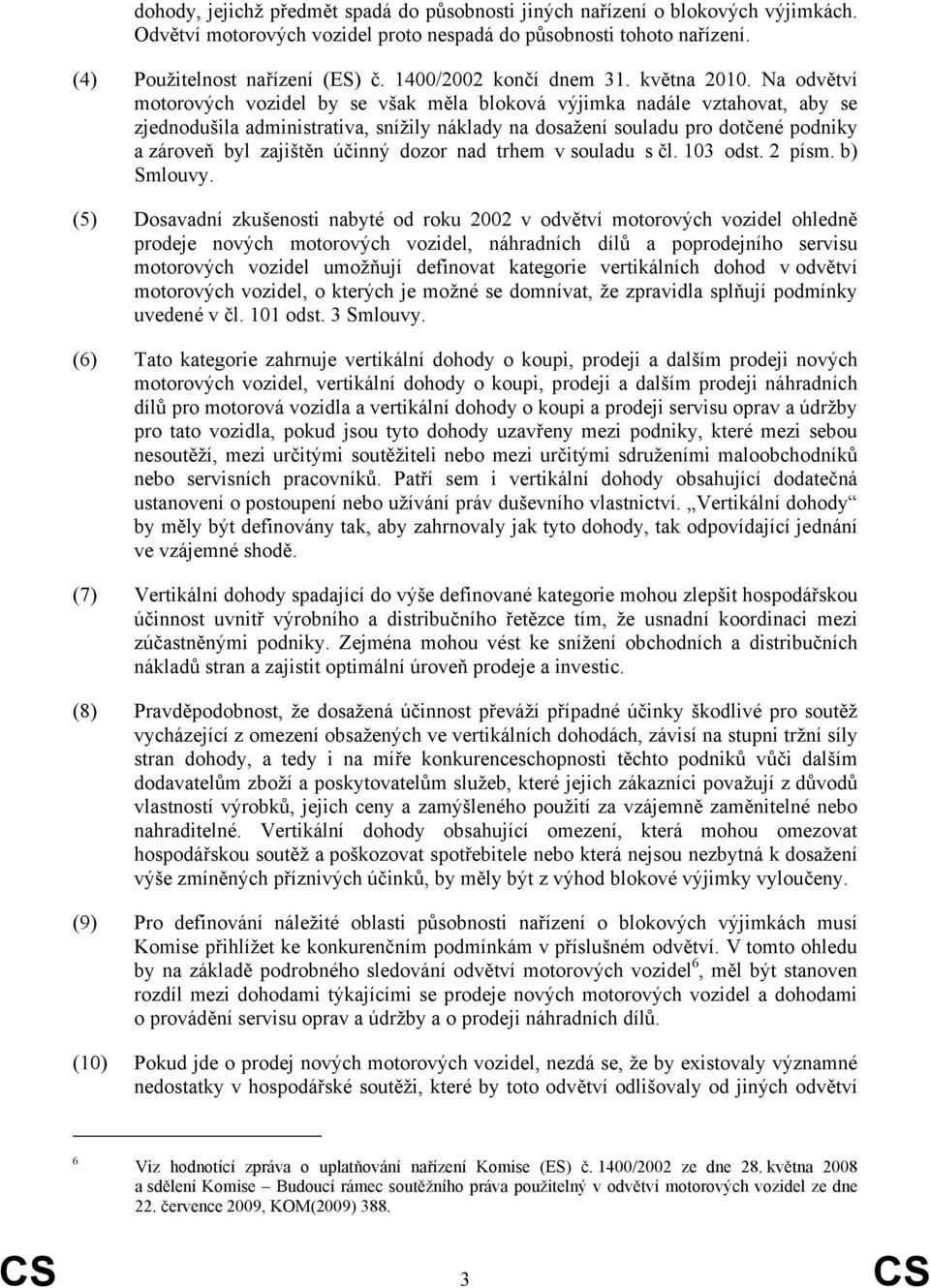 dohody, jejichž předmět spadá do působnosti jiných nařízení o blokových výjimkách. Odvětví motorových vozidel proto nespadá do působnosti tohoto nařízení.

(4) Použitelnost nařízení (ES) č. 1400/2002 končí dnem 31. května 2010. Na odvětví motorových vozidel by se však měla bloková výjimka nadále vztahovat, aby se zjednodušila administrativa, snížily náklady na dosažení souladu pro dotčené podniky a zároveň byl zajištěn účinný dozor nad trhem v souladu s čl. 103 odst. 2 písm. b) Smlouvy.

(5) Dosavadní zkušenosti nabyté od roku 2002 v odvětví motorových vozidel ohledně prodeje nových motorových vozidel, náhradních dílů a poprodejního servisu motorových vozidel umožňují definovat kategorie vertikálních dohod v odvětví motorových vozidel, o kterých je možné se domnívat, že zpravidla splňují podmínky uvedené v čl. 101 odst. 3 Smlouvy.

(6) Tato kategorie zahrnuje vertikální dohody o koupi, prodeji a dalším prodeji nových motorových vozidel, vertikální dohody o koupi, prodeji a dalším prodeji náhradních dílů pro motorová vozidla a vertikální dohody o koupi a prodeji servisu oprav a údržby pro tato vozidla, pokud jsou tyto dohody uzavřeny mezi podniky, které mezi sebou nesoutěží, mezi určitými soutěžiteli nebo mezi určitými sdruženími maloobchodníků nebo servisních pracovníků. Patří sem i vertikální dohody obsahující dodatečná ustanovení o postoupení nebo užívání práv duševního vlastnictví. „Vertikální dohody“ by měly být definovány tak, aby zahrnovaly jak tyto dohody, tak odpovídající jednání ve vzájemné shodě.

(7) Vertikální dohody spadající do výše definované kategorie mohou zlepšit hospodářskou účinnost uvnitř výrobního a distribučního řetězce tím, že usnadní koordinaci mezi zúčastněnými podniky. Zejména mohou vést ke snížení obchodních a distribučních nákladů stran a zajistit optimální úroveň prodeje a investic.

(8) Pravděpodobnost, že dosažená účinnost převáží případné účinky škodlivé pro soutěž vycházející z omezení obsažených ve vertikálních dohodách, závisí na stupni tržní síly stran dohody, a tedy i na míře konkurenceschopnosti těchto podniků vůči dalším dodavatelům zboží a poskytovatelům služeb, které jejich zákazníci považují z důvodů vlastností výrobků, jejich ceny a zamýšleného použití za vzájemně zaměnitelné nebo nahraditelné. Vertikální dohody obsahující omezení, která mohou omezovat hospodářskou soutěž a poškozovat spotřebitele nebo která nejsou nezbytná k dosažení výše zmíněných příznivých účinků, by měly být z výhod blokové výjimky vyloučeny.

(9) Pro definování náležité oblasti působnosti nařízení o blokových výjimkách musí Komise přihlížet ke konkurenčním podmínkám v příslušném odvětví. V tomto ohledu by na základě podrobného sledování odvětví motorových vozidel$^6$, měl být stanoven rozdíl mezi dohodami týkajícími se prodeje nových motorových vozidel a dohodami o provádění servisu oprav a údržby a o prodeji náhradních dílů.

(10) Pokud jde o prodej nových motorových vozidel, nezdá se, že by existovaly významné nedostatky v hospodářské soutěži, které by toto odvětví odlišovaly od jiných odvětví

$^6$ Viz hodnotící zpráva o uplatňování nařízení Komise (ES) č. 1400/2002 ze dne 28. května 2008 a sdělení Komise – Budoucí rámec soutěžního práva použitelný v odvětví motorových vozidel ze dne 22. července 2009, KOM(2009) 388.

CS 3 CS